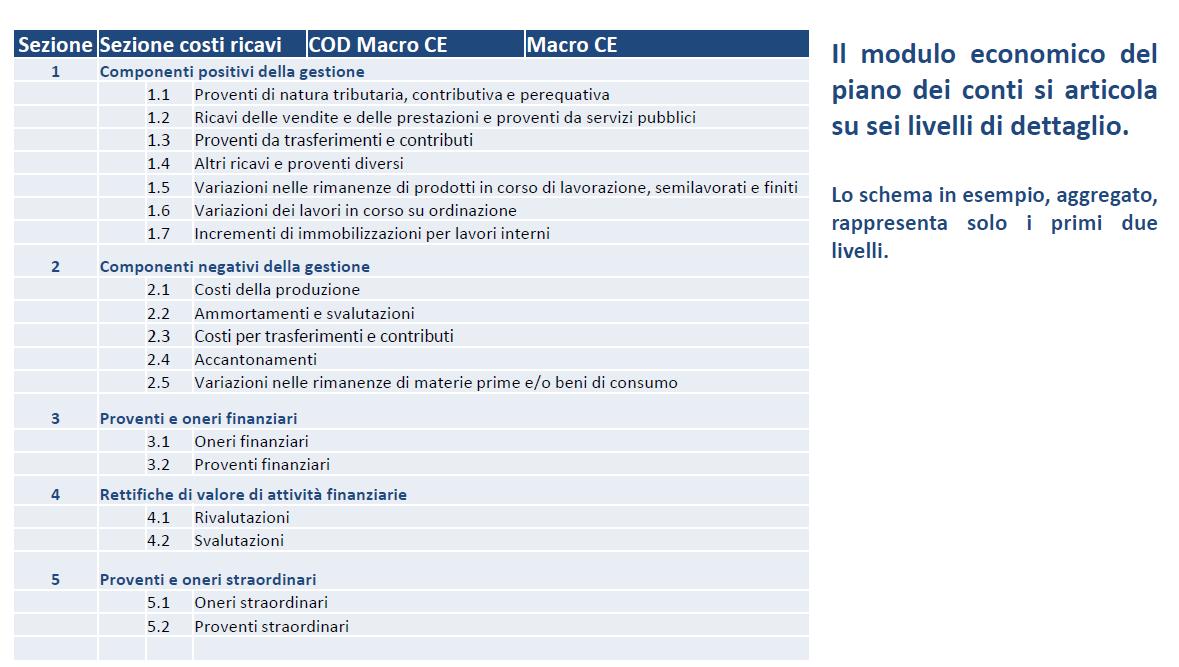 | Sezione | Sezione costi ricavi | COD Macro CE | Macro CE |
|---|---|---|---|
| 1 | Componenti positivi della gestione | | |
| | | 1.1 | Proventi di natura tributaria, contributiva e perequativa |
| | | 1.2 | Ricavi delle vendite e delle prestazioni e proventi da servizi pubblici |
| | | 1.3 | Proventi da trasferimenti e contributi |
| | | 1.4 | Altri ricavi e proventi diversi |
| | | 1.5 | Variazioni nelle rimanenze di prodotti in corso di lavorazione, semilavorati e finiti |
| | | 1.6 | Variazioni dei lavori in corso su ordinazione |
| | | 1.7 | Incrementi di immobilizzazioni per lavori interni |
| 2 | Componenti negativi della gestione | | |
| | | 2.1 | Costi della produzione |
| | | 2.2 | Ammortamenti e svalutazioni |
| | | 2.3 | Costi per trasferimenti e contributi |
| | | 2.4 | Accantonamenti |
| | | 2.5 | Variazioni nelle rimanenze di materie prime e/o beni di consumo |
| 3 | Proventi e oneri finanziari | | |
| | | 3.1 | Oneri finanziari |
| | | 3.2 | Proventi finanziari |
| 4 | Rettifiche di valore di attività finanziarie | | |
| | | 4.1 | Rivalutazioni |
| | | 4.2 | Svalutazioni |
| 5 | Proventi e oneri straordinari | | |
| | | 5.1 | Oneri straordinari |
| | | 5.2 | Proventi straordinari |

Il modulo economico del piano dei conti si articola su sei livelli di dettaglio.

Lo schema in esempio, aggregato, rappresenta solo i primi due livelli.